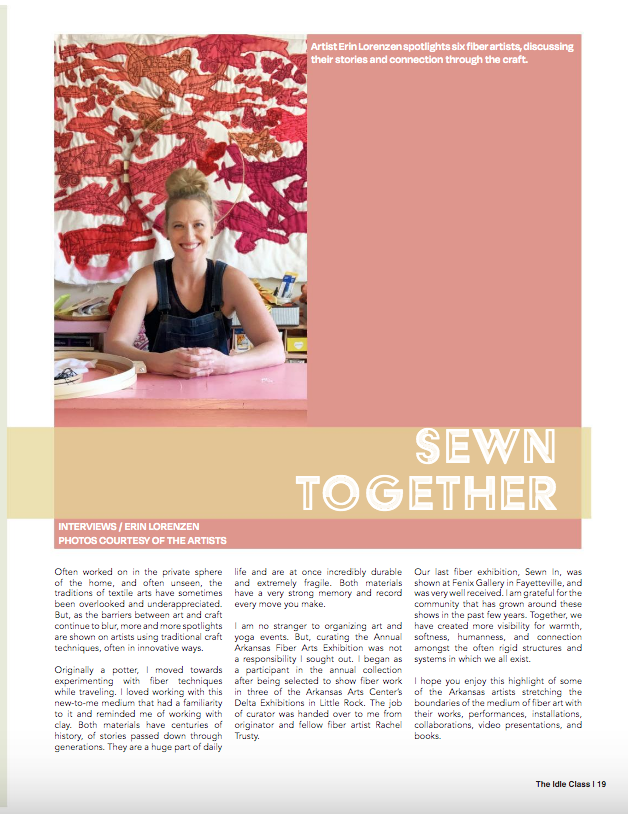 Artist Erin Lorenzen spotlights six fiber artists, discussing their stories and connection through the craft.

SEWN TOGETHER

INTERVIEWS / ERIN LORENZEN
PHOTOS COURTESY OF THE ARTISTS

Often worked on in the private sphere of the home, and often unseen, the traditions of textile arts have sometimes been overlooked and underappreciated. But, as the barriers between art and craft continue to blur, more and more spotlights are shown on artists using traditional craft techniques, often in innovative ways.

Originally a potter, I moved towards experimenting with fiber techniques while traveling. I loved working with this new-to-me medium that had a familiarity to it and reminded me of working with clay. Both materials have centuries of history, of stories passed down through generations. They are a huge part of daily life and are at once incredibly durable and extremely fragile. Both materials have a very strong memory and record every move you make.

I am no stranger to organizing art and yoga events. But, curating the Annual Arkansas Fiber Arts Exhibition was not a responsibility I sought out. I began as a participant in the annual collection after being selected to show fiber work in three of the Arkansas Arts Center's Delta Exhibitions in Little Rock. The job of curator was handed over to me from originator and fellow fiber artist Rachel Trusty.

Our last fiber exhibition, Sewn In, was shown at Fenix Gallery in Fayetteville, and was very well received. I am grateful for the community that has grown around these shows in the past few years. Together, we have created more visibility for warmth, softness, humanness, and connection amongst the often rigid structures and systems in which we all exist.

I hope you enjoy this highlight of some of the Arkansas artists stretching the boundaries of the medium of fiber art with their works, performances, installations, collaborations, video presentations, and books.

The Idle Class | 19